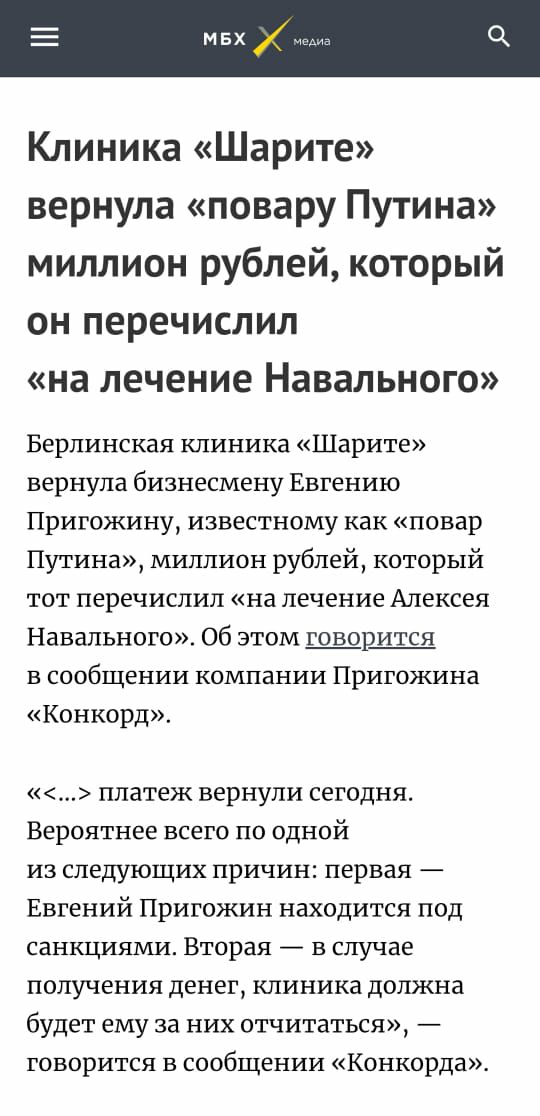 МБХ медиа

Клиника «Шарите» вернула «повару Путина» миллион рублей, который он перечислил «на лечение Навального»

Берлинская клиника «Шарите» вернула бизнесмену Евгению Пригожину, известному как «повар Путина», миллион рублей, который тот перечислил «на лечение Алексея Навального». Об этом говорится в сообщении компании Пригожина «Конкорд».

«<...> платеж вернули сегодня. Вероятнее всего по одной из следующих причин: первая — Евгений Пригожин находится под санкциями. Вторая — в случае получения денег, клиника должна будет ему за них отчитаться», — говорится в сообщении «Конкорда».